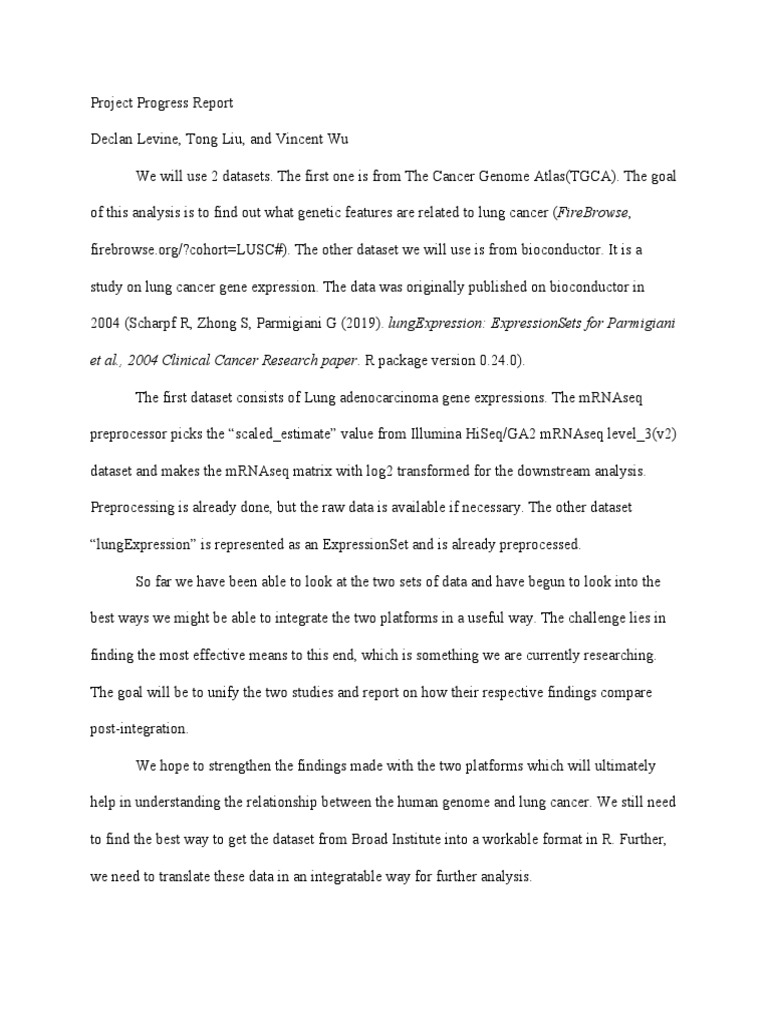 Project Progress Report

Declan Levine, Tong Liu, and Vincent Wu

We will use 2 datasets. The first one is from The Cancer Genome Atlas(TGCA). The goal of this analysis is to find out what genetic features are related to lung cancer (FireBrowse, firebrowse.org/?cohort=LUSC#). The other dataset we will use is from bioconductor. It is a study on lung cancer gene expression. The data was originally published on bioconductor in 2004 (Scharpf R, Zhong S, Parmigiani G (2019). lungExpression: ExpressionSets for Parmigiani et al., 2004 Clinical Cancer Research paper. R package version 0.24.0).

The first dataset consists of Lung adenocarcinoma gene expressions. The mRNAseq preprocessor picks the "scaled_estimate" value from Illumina HiSeq/GA2 mRNAseq level_3(v2) dataset and makes the mRNAseq matrix with log2 transformed for the downstream analysis. Preprocessing is already done, but the raw data is available if necessary. The other dataset "lungExpression" is represented as an ExpressionSet and is already preprocessed.

So far we have been able to look at the two sets of data and have begun to look into the best ways we might be able to integrate the two platforms in a useful way. The challenge lies in finding the most effective means to this end, which is something we are currently researching. The goal will be to unify the two studies and report on how their respective findings compare post-integration.

We hope to strengthen the findings made with the two platforms which will ultimately help in understanding the relationship between the human genome and lung cancer. We still need to find the best way to get the dataset from Broad Institute into a workable format in R. Further, we need to translate these data in an integratable way for further analysis.